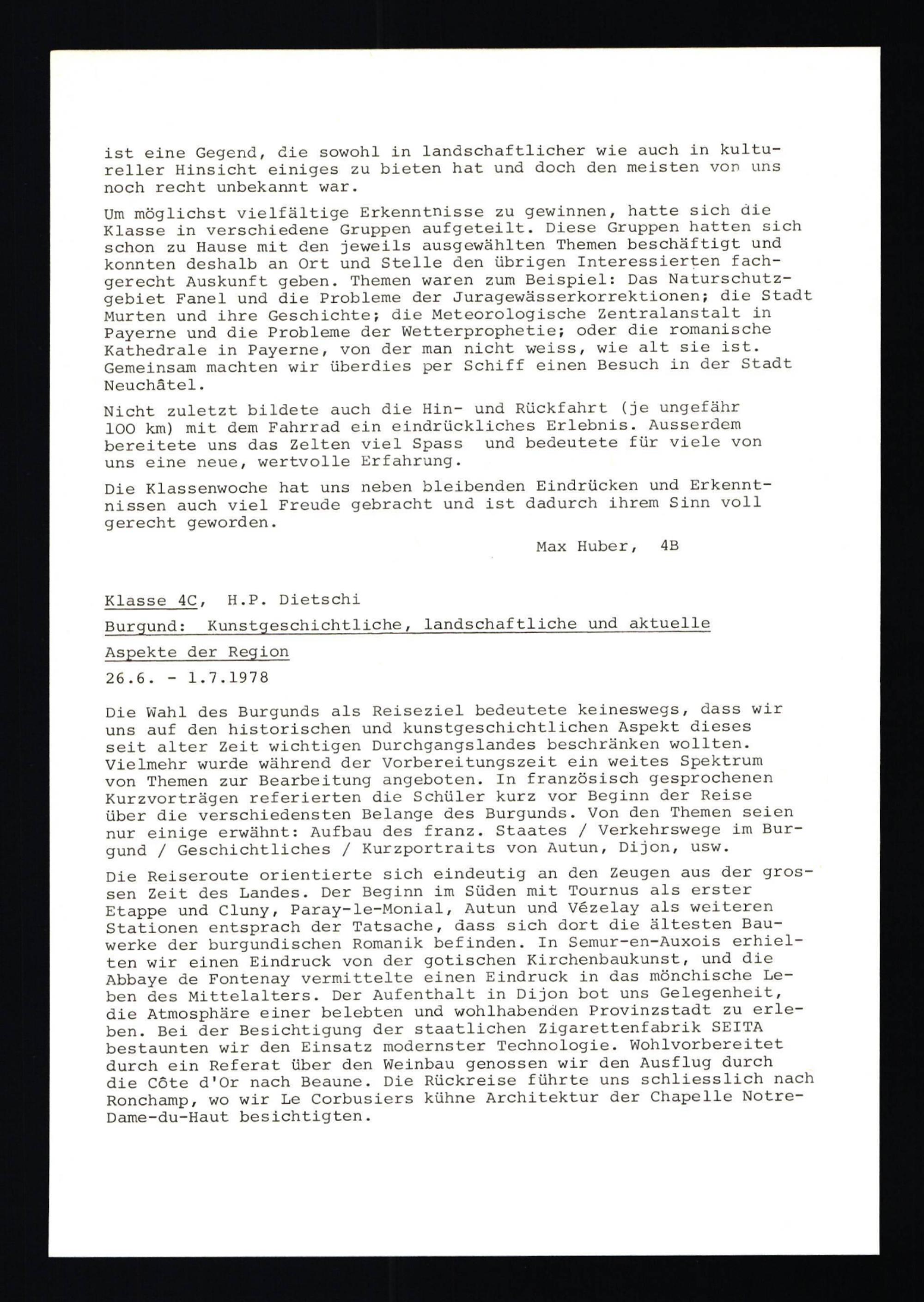 ist eine Gegend, die sowohl in landschaftlicher wie auch in kultureller Hinsicht einiges zu bieten hat und doch den meisten von uns noch recht unbekannt war.

Um möglichst vielfältige Erkenntnisse zu gewinnen, hatte sich die Klasse in verschiedene Gruppen aufgeteilt. Diese Gruppen hatten sich schon zu Hause mit den jeweils ausgewählten Themen beschäftigt und konnten deshalb an Ort und Stelle den übrigen Interessierten fachgerecht Auskunft geben. Themen waren zum Beispiel: Das Naturschutzgebiet Fanel und die Probleme der Juragewässerkorrektionen; die Stadt Murten und ihre Geschichte; die Meteorologische Zentralanstalt in Payerne und die Probleme der Wetterprophetie; oder die romanische Kathedrale in Payerne, von der man nicht weiss, wie alt sie ist. Gemeinsam machten wir überdies per Schiff einen Besuch in der Stadt Neuchâtel.

Nicht zuletzt bildete auch die Hin- und Rückfahrt (je ungefähr 100 km) mit dem Fahrrad ein eindrückliches Erlebnis. Ausserdem bereitete uns das Zelten viel Spass und bedeutete für viele von uns eine neue, wertvolle Erfahrung.

Die Klassenwoche hat uns neben bleibenden Eindrücken und Erkenntnissen auch viel Freude gebracht und ist dadurch ihrem Sinn voll gerecht geworden.

Max Huber, 4B

Klasse 4C, H.P. Dietschi

Burgund: Kunstgeschichtliche, landschaftliche und aktuelle Aspekte der Region

26.6. - 1.7.1978

Die Wahl des Burgunds als Reiseziel bedeutete keineswegs, dass wir uns auf den historischen und kunstgeschichtlichen Aspekt dieses seit alter Zeit wichtigen Durchgangslandes beschränken wollten. Vielmehr wurde während der Vorbereitungszeit ein weites Spektrum von Themen zur Bearbeitung angeboten. In französisch gesprochenen Kurzvorträgen referierten die Schüler kurz vor Beginn der Reise über die verschiedensten Belange des Burgunds. Von den Themen seien nur einige erwähnt: Aufbau des franz. Staates / Verkehrswege im Burgund / Geschichtliches / Kurzportraits von Autun, Dijon, usw.

Die Reiseroute orientierte sich eindeutig an den Zeugen aus der grossen Zeit des Landes. Der Beginn im Süden mit Tournus als erster Etappe und Cluny, Paray-le-Monial, Autun und Vézelay als weiteren Stationen entsprach der Tatsache, dass sich dort die ältesten Bauwerke der burgundischen Romanik befinden. In Semur-en-Auxois erhielten wir einen Eindruck von der gotischen Kirchenbaukunst, und die Abbaye de Fontenay vermittelte einen Eindruck in das mönchische Leben des Mittelalters. Der Aufenthalt in Dijon bot uns Gelegenheit, die Atmosphäre einer belebten und wohlhabenden Provinzstadt zu erleben. Bei der Besichtigung der staatlichen Zigarettenfabrik SEITA bestaunten wir den Einsatz modernster Technologie. Wohlvorbereitet durch ein Referat über den Weinbau genossen wir den Ausflug durch die Côte d'Or nach Beaune. Die Rückreise führte uns schliesslich nach Ronchamp, wo wir Le Corbusiers kühne Architektur der Chapelle Notre-Dame-du-Haut besichtigten.